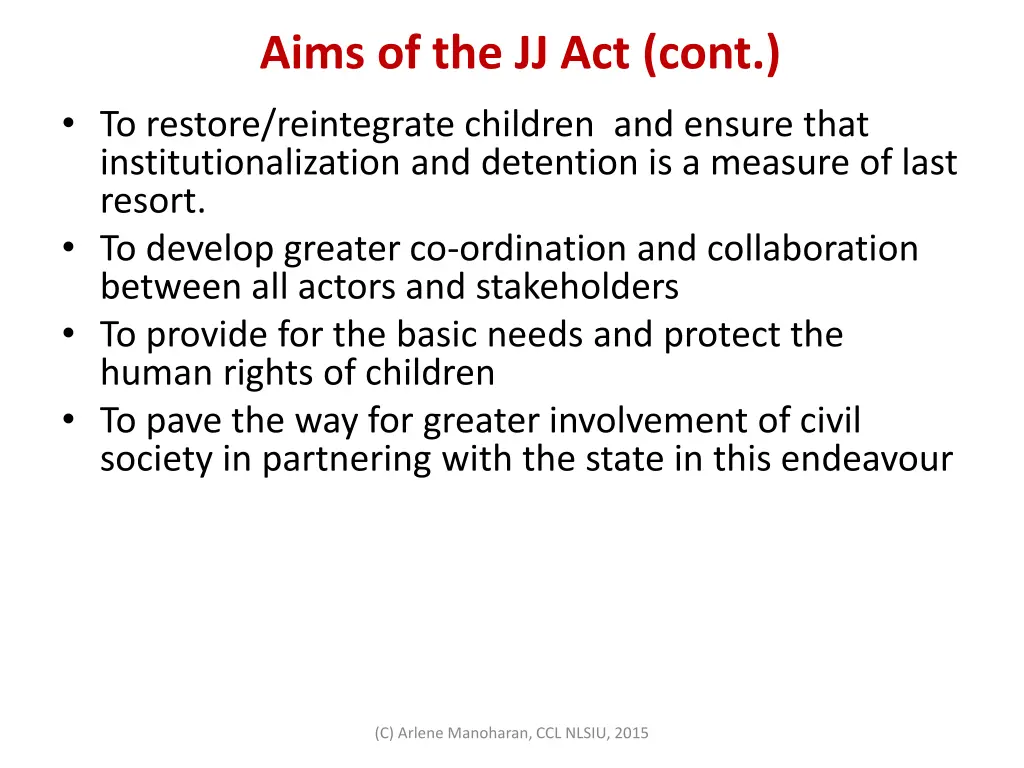 Aims of the JJ Act (cont.)

• To restore/reintegrate children and ensure that institutionalization and detention is a measure of last resort.
• To develop greater co-ordination and collaboration between all actors and stakeholders
• To provide for the basic needs and protect the human rights of children
• To pave the way for greater involvement of civil society in partnering with the state in this endeavour

(C) Arlene Manoharan, CCL NLSIU, 2015